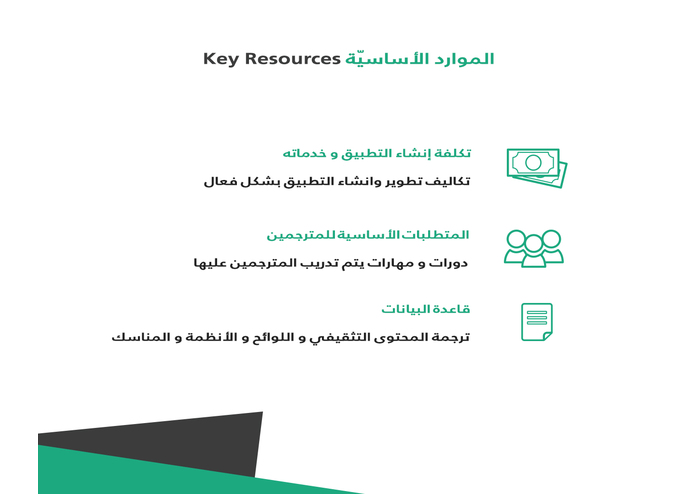 الموارد الأساسيّة Key Resources

تكلفة إنشاء التطبيق و خدماته

تكاليف تطوير وانشاء التطبيق بشكل فعال

المتطلبات الأساسية للمترجمين

دورات و مهارات يتم تدريب المترجمين عليها

قاعدة البيانات

ترجمة المحتوى التثقيفي و اللوائح و الأنظمة و المناسك